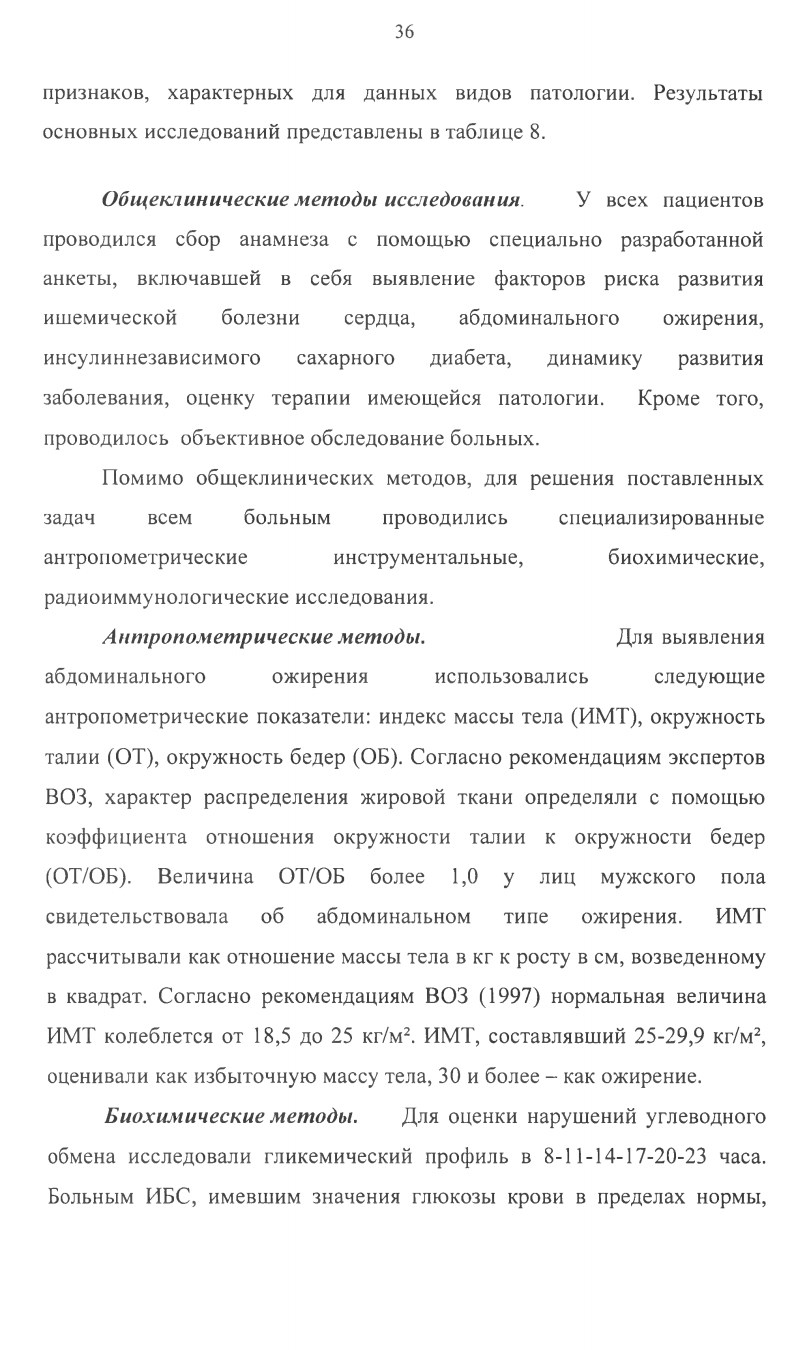 36

признаков, характерных для данных видов патологии. Результаты основных исследований представлены в таблице 8.

Общеклинические методы исследования. У всех пациентов проводился сбор анамнеза с помощью специально разработанной анкеты, включавшей в себя выявление факторов риска развития ишемической болезни сердца, абдоминального ожирения, инсулиннезависимого сахарного диабета, динамику развития заболевания, оценку терапии имеющейся патологии. Кроме того, проводилось объективное обследование больных.

Помимо общеклинических методов, для решения поставленных задач всем больным проводились специализированные антропометрические инструментальные, биохимические, радиоиммунологические исследования.

Антропометрические методы. Для выявления абдоминального ожирения использовались следующие антропометрические показатели: индекс массы тела (ИМТ), окружность талии (ОТ), окружность бедер (ОБ). Согласно рекомендациям экспертов ВОЗ, характер распределения жировой ткани определяли с помощью коэффициента отношения окружности талии к окружности бедер (ОТ/ОБ). Величина ОТ/ОБ более 1,0 у лиц мужского пола свидетельствовала об абдоминальном типе ожирения. ИМТ рассчитывали как отношение массы тела в кг к росту в см, возведенному в квадрат. Согласно рекомендациям ВОЗ (1997) нормальная величина ИМТ колеблется от 18,5 до 25 кг/м². ИМТ, составлявший 25-29,9 кг/м², оценивали как избыточную массу тела, 30 и более – как ожирение.

Биохимические методы. Для оценки нарушений углеводного обмена исследовали гликемический профиль в 8-11-14-17-20-23 часа. Больным ИБС, имевшим значения глюкозы крови в пределах нормы,